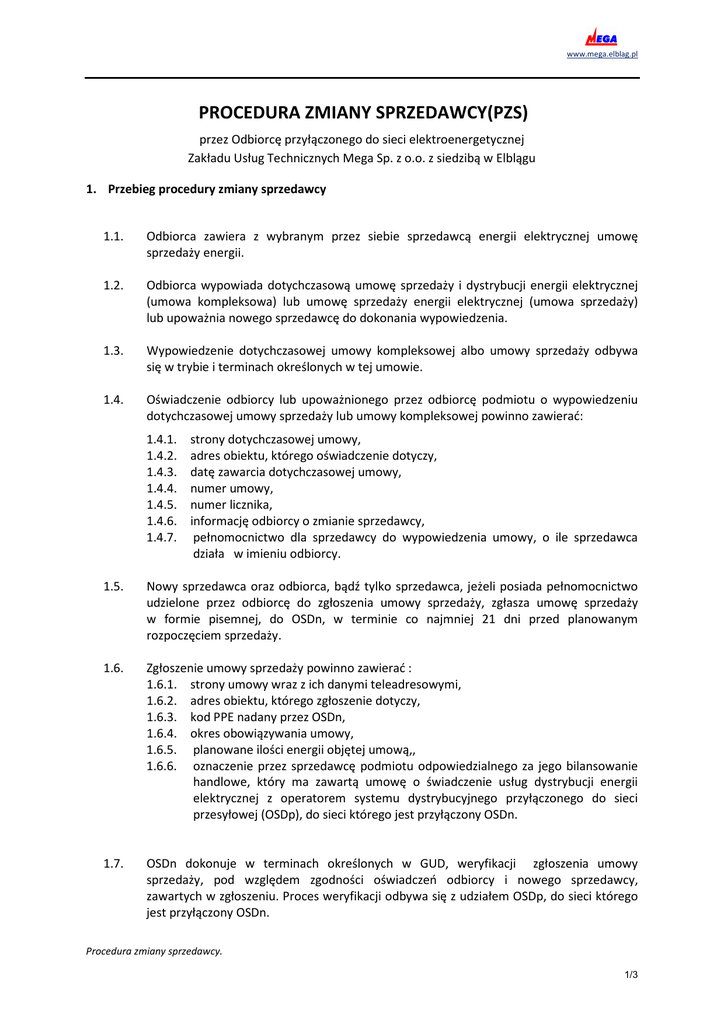 MEGA
www.mega.elblag.pl

PROCEDURA ZMIANY SPRZEDAWCY(PZS)

przez Odbiorcę przyłączonego do sieci elektroenergetycznej
Zakładu Usług Technicznych Mega Sp. z o.o. z siedzibą w Elblągu

1. Przebieg procedury zmiany sprzedawcy

1.1. Odbiorca zawiera z wybranym przez siebie sprzedawcą energii elektrycznej umowę sprzedaży energii.

1.2. Odbiorca wypowiada dotychczasową umowę sprzedaży i dystrybucji energii elektrycznej (umowa kompleksowa) lub umowę sprzedaży energii elektrycznej (umowa sprzedaży) lub upoważnia nowego sprzedawcę do dokonania wypowiedzenia.

1.3. Wypowiedzenie dotychczasowej umowy kompleksowej albo umowy sprzedaży odbywa się w trybie i terminach określonych w tej umowie.

1.4. Oświadczenie odbiorcy lub upoważnionego przez odbiorcę podmiotu o wypowiedzeniu dotychczasowej umowy sprzedaży lub umowy kompleksowej powinno zawierać:
1.4.1. strony dotychczasowej umowy,
1.4.2. adres obiektu, którego oświadczenie dotyczy,
1.4.3. datę zawarcia dotychczasowej umowy,
1.4.4. numer umowy,
1.4.5. numer licznika,
1.4.6. informację odbiorcy o zmianie sprzedawcy,
1.4.7. pełnomocnictwo dla sprzedawcy do wypowiedzenia umowy, o ile sprzedawca działa w imieniu odbiorcy.

1.5. Nowy sprzedawca oraz odbiorca, bądź tylko sprzedawca, jeżeli posiada pełnomocnictwo udzielone przez odbiorcę do zgłoszenia umowy sprzedaży, zgłasza umowę sprzedaży w formie pisemnej, do OSDn, w terminie co najmniej 21 dni przed planowanym rozpoczęciem sprzedaży.

1.6. Zgłoszenie umowy sprzedaży powinno zawierać :
1.6.1. strony umowy wraz z ich danymi teleadresowymi,
1.6.2. adres obiektu, którego zgłoszenie dotyczy,
1.6.3. kod PPE nadany przez OSDn,
1.6.4. okres obowiązywania umowy,
1.6.5. planowane ilości energii objętej umową,,
1.6.6. oznaczenie przez sprzedawcę podmiotu odpowiedzialnego za jego bilansowanie handlowe, który ma zawartą umowę o świadczenie usług dystrybucji energii elektrycznej z operatorem systemu dystrybucyjnego przyłączonego do sieci przesyłowej (OSDp), do sieci którego jest przyłączony OSDn.

1.7. OSDn dokonuje w terminach określonych w GUD, weryfikacji zgłoszenia umowy sprzedaży, pod względem zgodności oświadczeń odbiorcy i nowego sprzedawcy, zawartych w zgłoszeniu. Proces weryfikacji odbywa się z udziałem OSDp, do sieci którego jest przyłączony OSDn.

Procedura zmiany sprzedawcy.

1/3